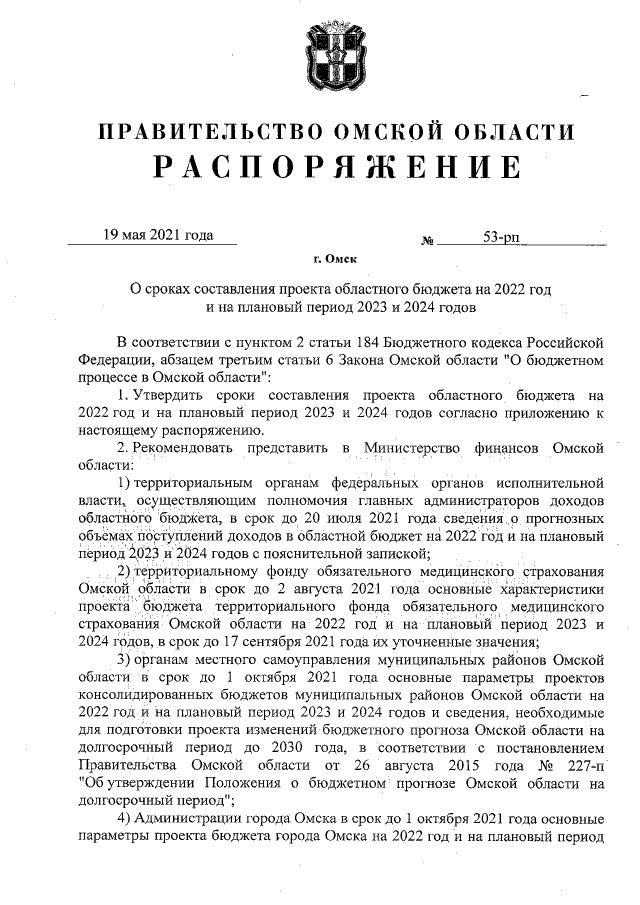 ПРАВИТЕЛЬСТВО ОМСКОЙ ОБЛАСТИ
РАСПОРЯЖЕНИЕ

19 мая 2021 года № 53-рп

г. Омск

О сроках составления проекта областного бюджета на 2022 год и на плановый период 2023 и 2024 годов

В соответствии с пунктом 2 статьи 184 Бюджетного кодекса Российской Федерации, абзацем третьим статьи 6 Закона Омской области "О бюджетном процессе в Омской области":

1. Утвердить сроки составления проекта областного бюджета на 2022 год и на плановый период 2023 и 2024 годов согласно приложению к настоящему распоряжению.

2. Рекомендовать представить в Министерство финансов Омской области:

1) территориальным органам федеральных органов исполнительной власти, осуществляющим полномочия главных администраторов доходов областного бюджета, в срок до 20 июля 2021 года сведения о прогнозных объемах поступлений доходов в областной бюджет на 2022 год и на плановый период 2023 и 2024 годов с пояснительной запиской;

2) территориальному фонду обязательного медицинского страхования Омской области в срок до 2 августа 2021 года основные характеристики проекта бюджета территориального фонда обязательного медицинского страхования Омской области на 2022 год и на плановый период 2023 и 2024 годов, в срок до 17 сентября 2021 года их уточненные значения;

3) органам местного самоуправления муниципальных районов Омской области в срок до 1 октября 2021 года основные параметры проектов консолидированных бюджетов муниципальных районов Омской области на 2022 год и на плановый период 2023 и 2024 годов и сведения, необходимые для подготовки проекта изменений бюджетного прогноза Омской области на долгосрочный период до 2030 года, в соответствии с постановлением Правительства Омской области от 26 августа 2015 года № 227-п "Об утверждении Положения о бюджетном прогнозе Омской области на долгосрочный период";

4) Администрации города Омска в срок до 1 октября 2021 года основные параметры проекта бюджета города Омска на 2022 год и на плановый период